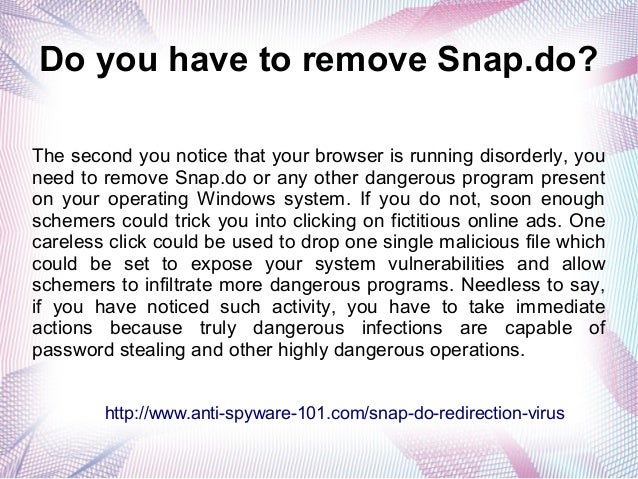 Do you have to remove Snap.do?

The second you notice that your browser is running disorderly, you need to remove Snap.do or any other dangerous program present on your operating Windows system. If you do not, soon enough schemers could trick you into clicking on fictitious online ads. One careless click could be used to drop one single malicious file which could be set to expose your system vulnerabilities and allow schemers to infiltrate more dangerous programs. Needless to say, if you have noticed such activity, you have to take immediate actions because truly dangerous infections are capable of password stealing and other highly dangerous operations.

http://www.anti-spyware-101.com/snap-do-redirection-virus